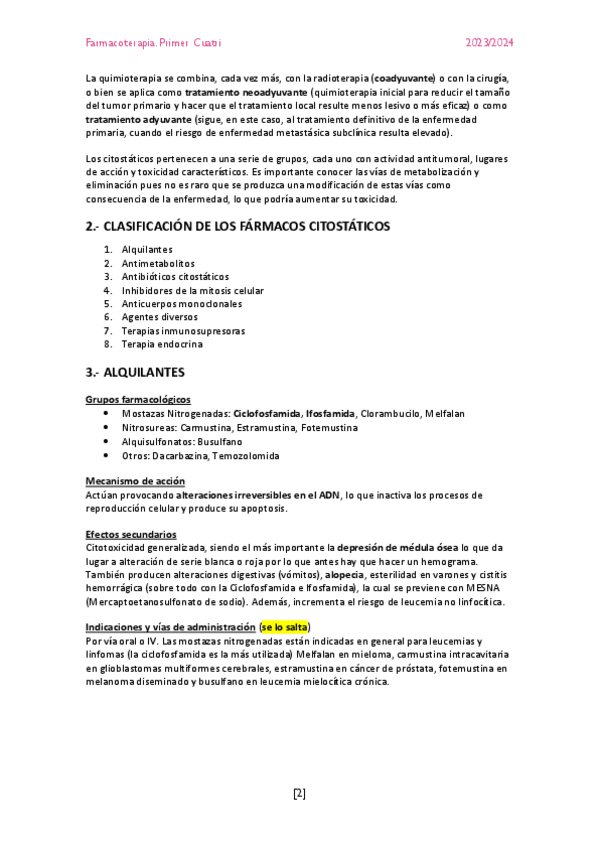 Farmacoterapia. Primer Cuatri

2023/2024

La quimioterapia se combina, cada vez más, con la radioterapia (coadyuvante) o con la cirugía, o bien se aplica como tratamiento neoadyuvante (quimioterapia inicial para reducir el tamaño del tumor primario y hacer que el tratamiento local resulte menos lesivo o más eficaz) o como tratamiento adyuvante (sigue, en este caso, al tratamiento definitivo de la enfermedad primaria, cuando el riesgo de enfermedad metastásica subclínica resulta elevado).

Los citostáticos pertenecen a una serie de grupos, cada uno con actividad antitumoral, lugares de acción y toxicidad característicos. Es importante conocer las vías de metabolización y eliminación pues no es raro que se produzca una modificación de estas vías como consecuencia de la enfermedad, lo que podría aumentar su toxicidad.

2.- CLASIFICACIÓN DE LOS FÁRMACOS CITOSTÁTICOS

1. Alquilantes
2. Antimetabolitos
3. Antibióticos citostáticos
4. Inhibidores de la mitosis celular
5. Anticuerpos monoclonales
6. Agentes diversos
7. Terapias inmunosupresoras
8. Terapia endocrina

3.- ALQUILANTES

Grupos farmacológicos
• Mostazas Nitrogenadas: Ciclofosfamida, Ifosfamida, Clorambucilo, Melfalan
• Nitrosureas: Carmustina, Estramustina, Fotemustina
• Alquisulfonatos: Busulfano
• Otros: Dacarbazina, Temozolomida

Mecanismo de acción
Actúan provocando alteraciones irreversibles en el ADN, lo que inactiva los procesos de reproducción celular y produce su apoptosis.

Efectos secundarios
Citotoxicidad generalizada, siendo el más importante la depresión de médula ósea lo que da lugar a alteración de serie blanca o roja por lo que antes hay que hacer un hemograma. También producen alteraciones digestivas (vómitos), alopecia, esterilidad en varones y cistitis hemorrágica (sobre todo con la Ciclofosfamida e Ifosfamida), la cual se previene con MESNA (Mercaptoetanosulfonato de sodio). Además, incrementa el riesgo de leucemia no linfocítica.

Indicaciones y vías de administración (se lo salta)
Por vía oral o IV. Las mostazas nitrogenadas están indicadas en general para leucemias y linfomas (la ciclofosfamida es la más utilizada) Melfalan en mieloma, carmustina intracavitaria en glioblastomas multiformes cerebrales, estramustina en cáncer de próstata, fotemustina en melanoma diseminado y busulfano en leucemia mielocítica crónica.

[2]